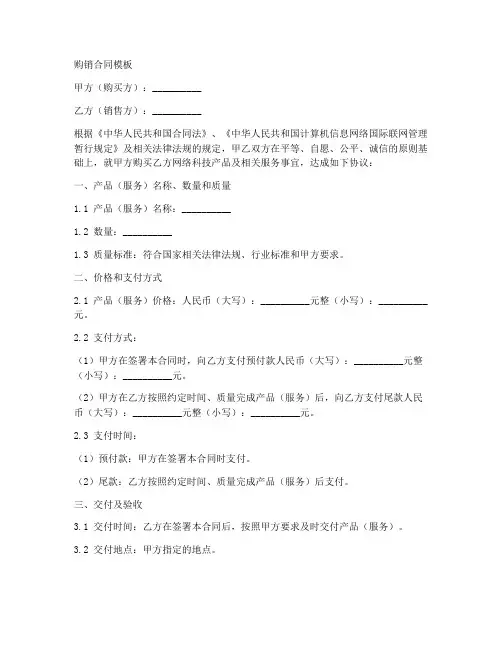 购销合同模板

甲方（购买方）：__________

乙方（销售方）：__________

根据《中华人民共和国合同法》、《中华人民共和国计算机信息网络国际联网管理暂行规定》及相关法律法规的规定，甲乙双方在平等、自愿、公平、诚信的原则基础上，就甲方购买乙方网络科技产品及相关服务事宜，达成如下协议：

一、产品（服务）名称、数量和质量

1.1 产品（服务）名称：__________

1.2 数量：__________

1.3 质量标准：符合国家相关法律法规、行业标准和甲方要求。

二、价格和支付方式

2.1 产品（服务）价格：人民币（大写）：__________元整（小写）：__________元。

2.2 支付方式：

（1）甲方在签署本合同时，向乙方支付预付款人民币（大写）：__________元整（小写）：__________元。

（2）甲方在乙方按照约定时间、质量完成产品（服务）后，向乙方支付尾款人民币（大写）：__________元整（小写）：__________元。

2.3 支付时间：

（1）预付款：甲方在签署本合同时支付。

（2）尾款：乙方按照约定时间、质量完成产品（服务）后支付。

三、交付及验收

3.1 交付时间：乙方在签署本合同后，按照甲方要求及时交付产品（服务）。

3.2 交付地点：甲方指定的地点。